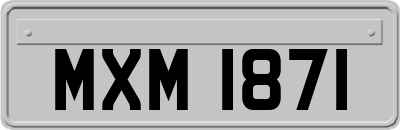 MXM 1871